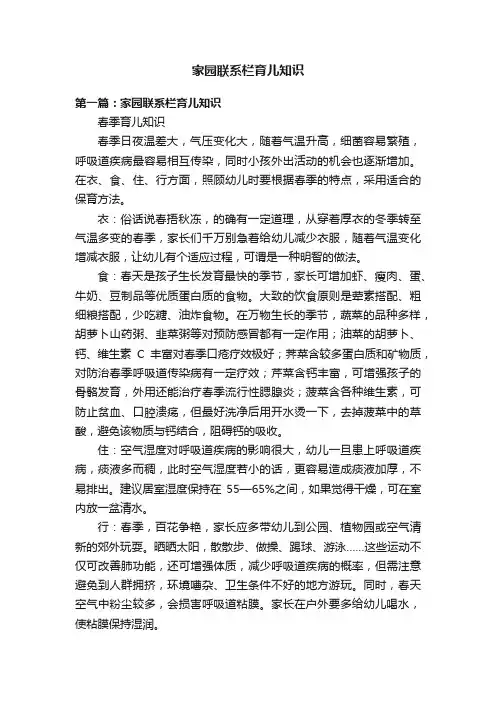 家园联系栏育儿知识

第一篇：家园联系栏育儿知识

春季育儿知识

春季日夜温差大，气压变化大，随着气温升高，细菌容易繁殖，呼吸道疾病最容易相互传染，同时小孩外出活动的机会也逐渐增加。在衣、食、住、行方面，照顾幼儿时要根据春季的特点，采用适合的保育方法。

衣：俗话说春捂秋冻，的确有一定道理，从穿着厚衣的冬季转至气温多变的春季，家长们千万别急着给幼儿减少衣服，随着气温变化增减衣服，让幼儿有个适应过程，可谓是一种明智的做法。

食：春天是孩子生长发育最快的季节，家长可增加虾、瘦肉、蛋、牛奶、豆制品等优质蛋白质的食物。大致的饮食原则是荤素搭配、粗细粮搭配，少吃糖、油炸食物。在万物生长的季节，蔬菜的品种多样，胡萝卜山药粥、韭菜粥等对预防感冒都有一定作用；油菜的胡萝卜、钙、维生素 C 丰富对春季口疮疗效极好；荠菜含较多蛋白质和矿物质，对防治春季呼吸道传染病有一定疗效；芹菜含钙丰富，可增强孩子的骨骼发育，外用还能治疗春季流行性腮腺炎；菠菜含各种维生素，可防止贫血、口腔溃疡，但最好洗净后用开水烫一下，去掉菠菜中的草酸，避免该物质与钙结合，阻碍钙的吸收。

住：空气湿度对呼吸道疾病的影响很大，幼儿一旦患上呼吸道疾病，痰液多而稠，此时空气湿度若小的话，更容易造成痰液加厚，不易排出。建议居室湿度保持在 55—65%之间，如果觉得干燥，可在室内放一盆清水。

行：春季，百花争艳，家长应多带幼儿到公园、植物园或空气清新的郊外玩耍。晒晒太阳，散散步、做操、踢球、游泳……这些运动不仅可改善肺功能，还可增强体质，减少呼吸道疾病的概率，但需注意避免到人群拥挤，环境嘈杂、卫生条件不好的地方游玩。同时，春天空气中粉尘较多，会损害呼吸道粘膜。家长在户外要多给幼儿喝水，使粘膜保持湿润。